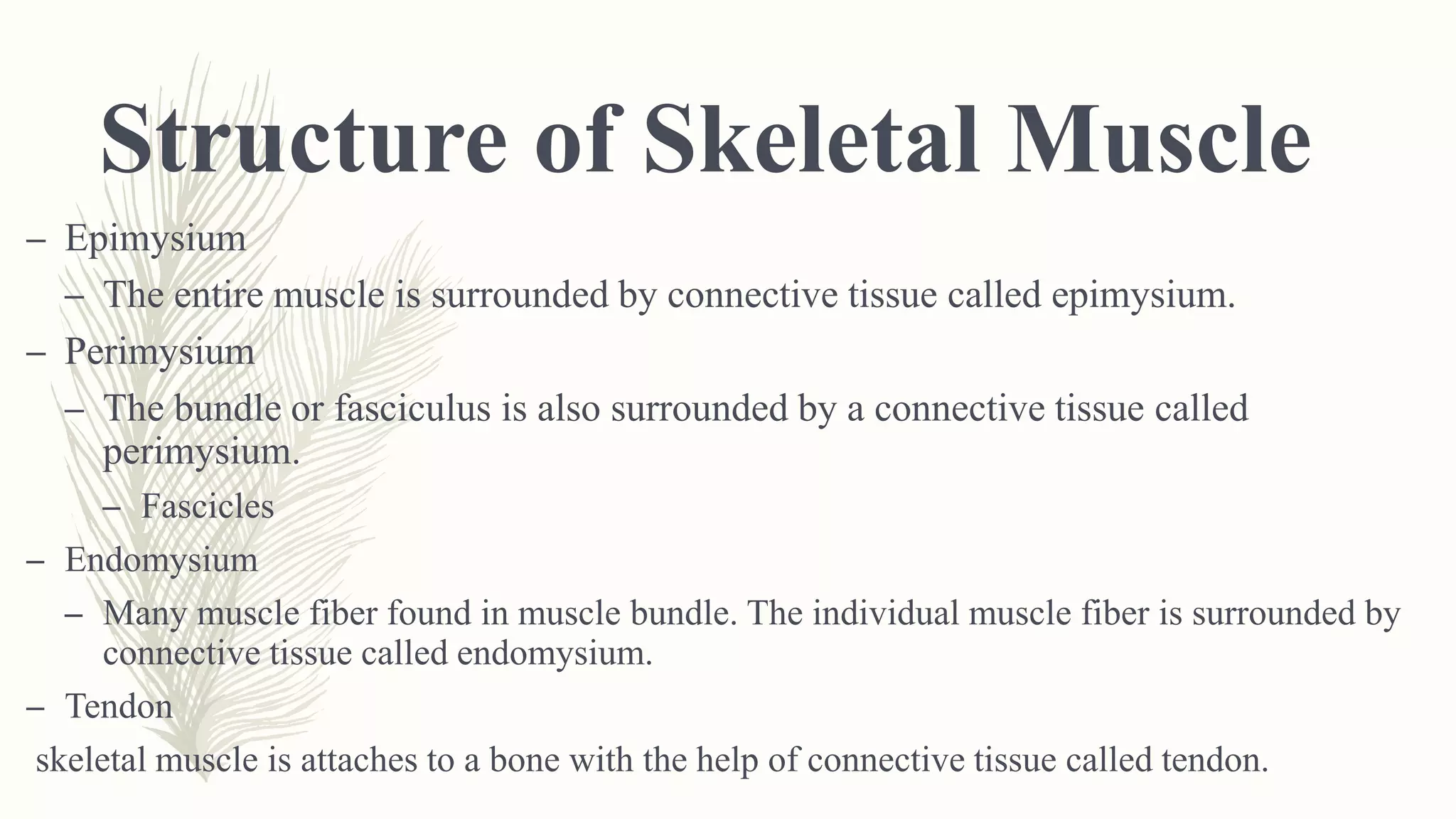 Structure of Skeletal Muscle

– Epimysium

– The entire muscle is surrounded by connective tissue called epimysium.

– Perimysium

– The bundle or fasciculus is also surrounded by a connective tissue called perimysium.

– Fascicles

– Endomysium

– Many muscle fiber found in muscle bundle. The individual muscle fiber is surrounded by connective tissue called endomysium.

– Tendon

skeletal muscle is attaches to a bone with the help of connective tissue called tendon.